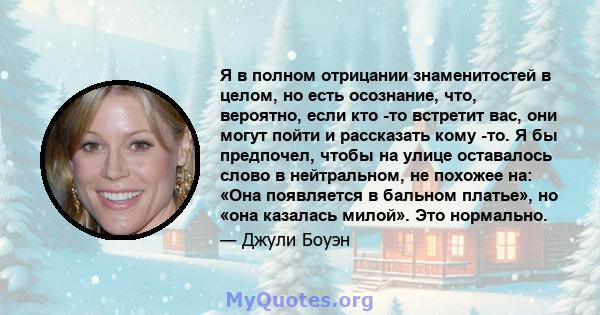 Я в полном отрицании знаменитостей в целом, но есть осознание, что, вероятно, если кто -то встретит вас, они могут пойти и рассказать кому -то. Я бы предпочел, чтобы на улице оставалось слово в нейтральном, не похожее на: «Она появляется в бальном платье», но «она казалась милой». Это нормально.

— Джули Боуэн

MyQuotes.org